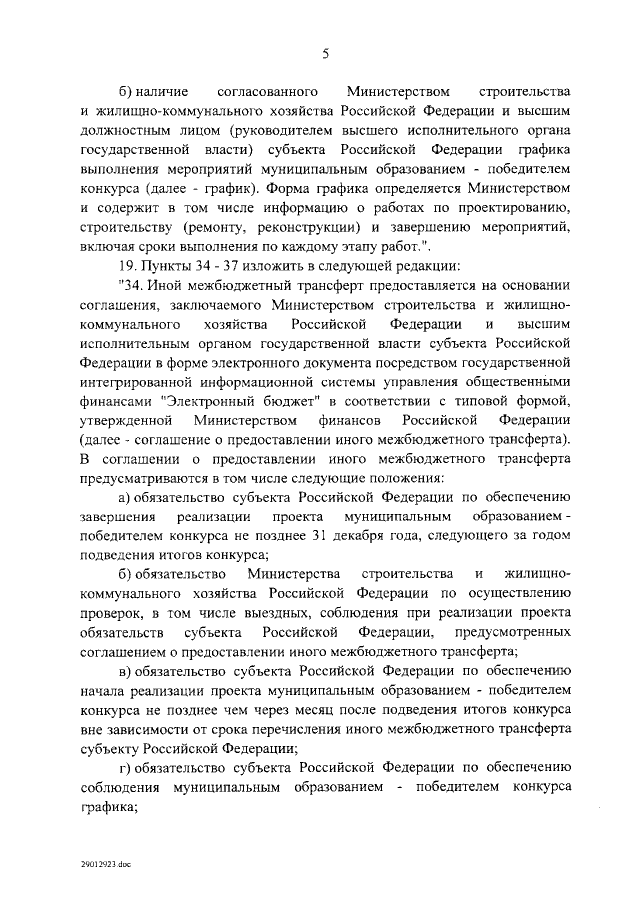 5

б) наличие согласованного Министерством строительства и жилищно-коммунального хозяйства Российской Федерации и высшим должностным лицом (руководителем высшего исполнительного органа государственной власти) субъекта Российской Федерации графика выполнения мероприятий муниципальным образованием - победителем конкурса (далее - график). Форма графика определяется Министерством и содержит в том числе информацию о работах по проектированию, строительству (ремонту, реконструкции) и завершению мероприятий, включая сроки выполнения по каждому этапу работ.".

19. Пункты 34 - 37 изложить в следующей редакции:

"34. Иной межбюджетный трансферт предоставляется на основании соглашения, заключаемого Министерством строительства и жилищно-коммунального хозяйства Российской Федерации и высшим исполнительным органом государственной власти субъекта Российской Федерации в форме электронного документа посредством государственной интегрированной информационной системы управления общественными финансами "Электронный бюджет" в соответствии с типовой формой, утвержденной Министерством финансов Российской Федерации (далее - соглашение о предоставлении иного межбюджетного трансферта). В соглашении о предоставлении иного межбюджетного трансферта предусматриваются в том числе следующие положения:

а) обязательство субъекта Российской Федерации по обеспечению завершения реализации проекта муниципальным образованием - победителем конкурса не позднее 31 декабря года, следующего за годом подведения итогов конкурса;

б) обязательство Министерства строительства и жилищно-коммунального хозяйства Российской Федерации по осуществлению проверок, в том числе выездных, соблюдения при реализации проекта обязательств субъекта Российской Федерации, предусмотренных соглашением о предоставлении иного межбюджетного трансферта;

в) обязательство субъекта Российской Федерации по обеспечению начала реализации проекта муниципальным образованием - победителем конкурса не позднее чем через месяц после подведения итогов конкурса вне зависимости от срока перечисления иного межбюджетного трансферта субъекту Российской Федерации;

г) обязательство субъекта Российской Федерации по обеспечению соблюдения муниципальным образованием - победителем конкурса графика;

29012923.doc